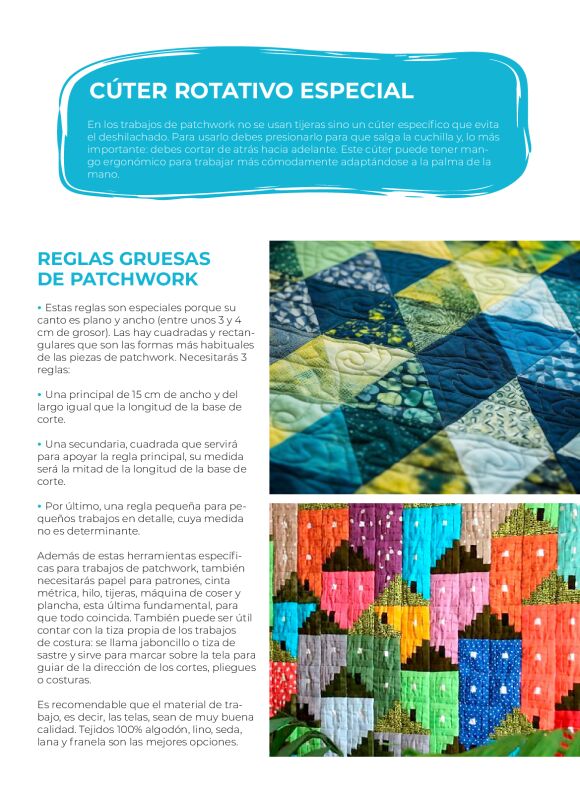 CÚTER ROTATIVO ESPECIAL

En los trabajos de patchwork no se usan tijeras sino un cúter específico que evita el deshilachado. Para usarlo debes presionarlo para que salga la cuchilla y, lo más importante: debes cortar de atrás hacia adelante. Este cúter puede tener mango ergonómico para trabajar más cómodamente adaptándose a la palma de la mano.

REGLAS GRUESAS DE PATCHWORK

• Estas reglas son especiales porque su canto es plano y ancho (entre unos 3 y 4 cm de grosor). Las hay cuadradas y rectangulares que son las formas más habituales de las piezas de patchwork. Necesitarás 3 reglas:

• Una principal de 15 cm de ancho y del largo igual que la longitud de la base de corte.

• Una secundaria, cuadrada que servirá para apoyar la regla principal, su medida será la mitad de la longitud de la base de corte.

• Por último, una regla pequeña para pequeños trabajos en detalle, cuya medida no es determinante.

Además de estas herramientas específicas para trabajos de patchwork, también necesitarás papel para patrones, cinta métrica, hilo, tijeras, máquina de coser y plancha, esta última fundamental, para que todo coincida. También puede ser útil contar con la tiza propia de los trabajos de costura: se llama jaboncillo o tiza de sastre y sirve para marcar sobre la tela para guiar de la dirección de los cortes, pliegues o costuras.

Es recomendable que el material de trabajo, es decir, las telas, sean de muy buena calidad. Tejidos 100% algodón, lino, seda, lana y franela son las mejores opciones.